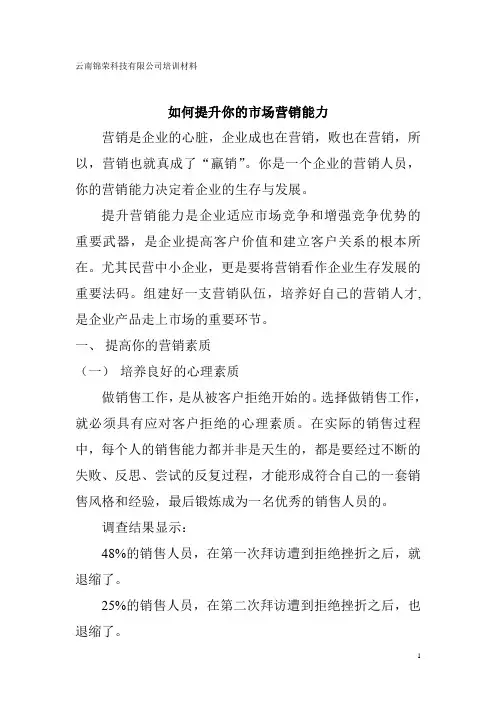 云南锦荣科技有限公司培训材料

如何提升你的市场营销能力

营销是企业的心脏，企业成也在营销，败也在营销，所以，营销也就真成了“赢销”。你是一个企业的营销人员，你的营销能力决定着企业的生存与发展。

提升营销能力是企业适应市场竞争和增强竞争优势的重要武器，是企业提高客户价值和建立客户关系的根本所在。尤其民营中小企业，更是要将营销看作企业生存发展的重要法码。组建好一支营销队伍，培养好自己的营销人才，是企业产品走上市场的重要环节。

一、 提高你的营销素质

（一） 培养良好的心理素质

做销售工作，是从被客户拒绝开始的。选择做销售工作，就必须具有应对客户拒绝的心理素质。在实际的销售过程中，每个人的销售能力都并非是天生的，都是要经过不断的失败、反思、尝试的反复过程，才能形成符合自己的一套销售风格和经验，最后锻炼成为一名优秀的销售人员的。

调查结果显示：

48%的销售人员，在第一次拜访遭到拒绝挫折之后，就退缩了。

25%的销售人员，在第二次拜访遭到拒绝挫折之后，也退缩了。

1